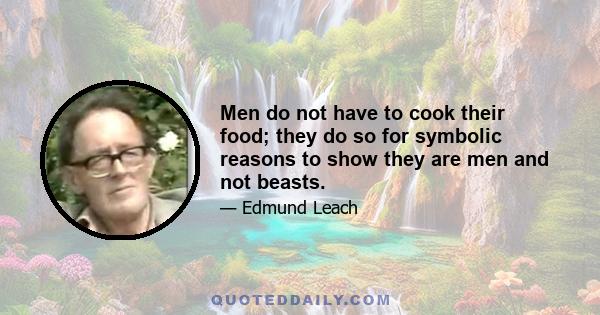 Men do not have to cook their food; they do so for symbolic reasons to show they are men and not beasts.

— Edmund Leach

QUOTEDDAILY.COM